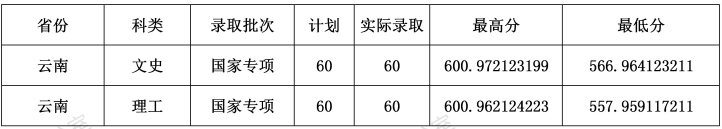 | 省份 | 科类 | 录取批次 | 计划 | 实际录取 | 最高分 | 最低分 |
|---|---|---|---|---|---|---|
| 云南 | 文史 | 国家专项 | 60 | 60 | 600.972123199 | 566.964123211 |
| 云南 | 理工 | 国家专项 | 60 | 60 | 600.962124223 | 557.959117211 |